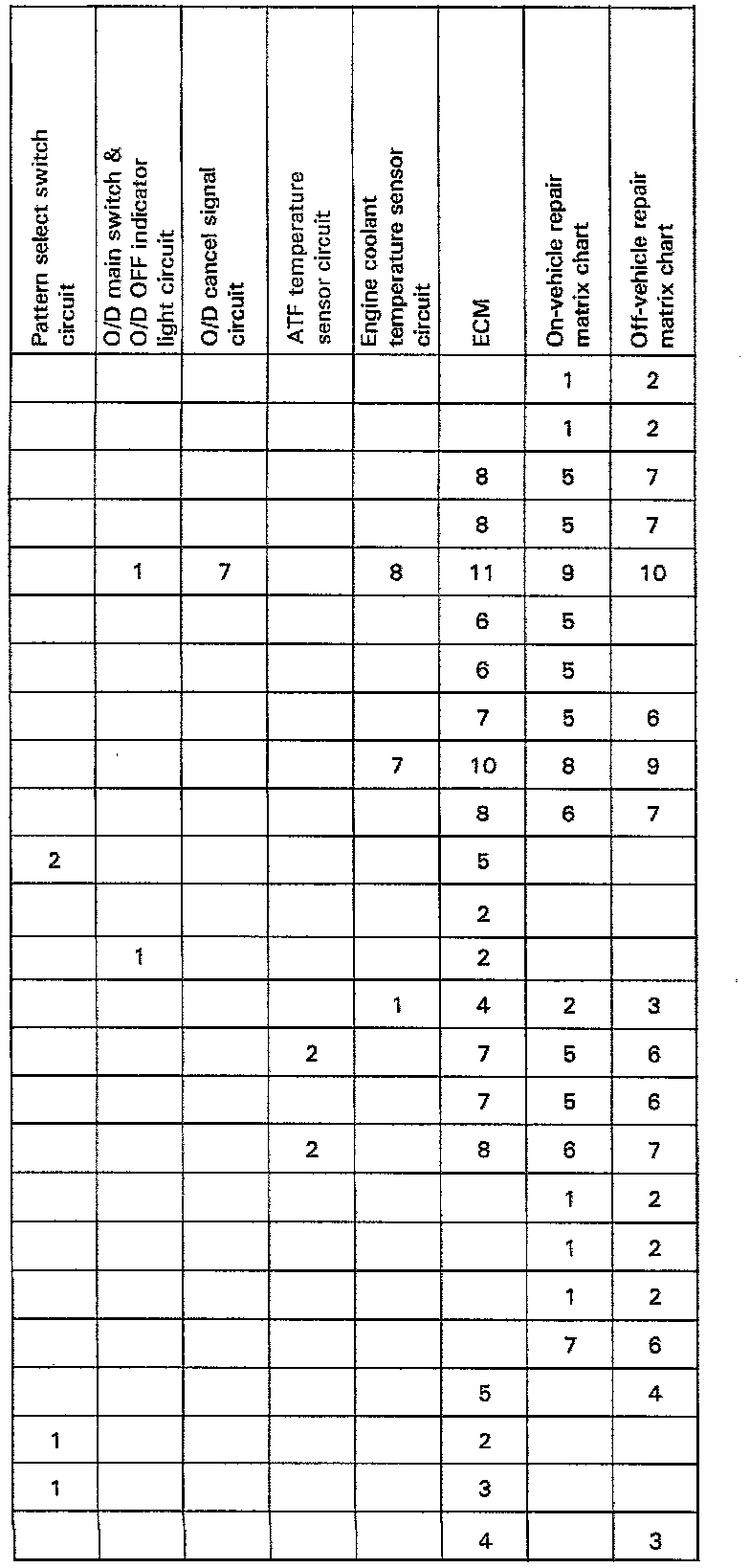 | Pattern select switch circuit | O/D main switch & O/D OFF indicator light circuit | O/D cancel signal circuit | ATF temperature sensor circuit | Engine coolant temperature sensor circuit | ECM | On-vehicle repair matrix chart | Off-vehicle repair matrix chart |
|---|---|---|---|---|---|---|---|
| | | | | | | 1 | 2 |
| | | | | | | 1 | 2 |
| | | | | | 8 | 5 | 7 |
| | | | | | 8 | 5 | 7 |
| | 1 | 7 | | 8 | 11 | 9 | 10 |
| | | | | | 6 | 5 | |
| | | | | | 6 | 5 | |
| | | | | | 7 | 5 | 6 |
| | | | | 7 | 10 | 8 | 9 |
| | | | | | 8 | 6 | 7 |
| 2 | | | | | 5 | | |
| | | | | | 2 | | |
| | 1 | | | | 2 | | |
| | | | | 1 | 4 | 2 | 3 |
| | | | 2 | | 7 | 5 | 6 |
| | | | | | 7 | 5 | 6 |
| | | | 2 | | 8 | 6 | 7 |
| | | | | | | 1 | 2 |
| | | | | | | 1 | 2 |
| | | | | | | 1 | 2 |
| | | | | | | 7 | 6 |
| | | | | | 5 | | 4 |
| 1 | | | | | 2 | | |
| 1 | | | | | 3 | | |
| | | | | | 4 | | 3 |